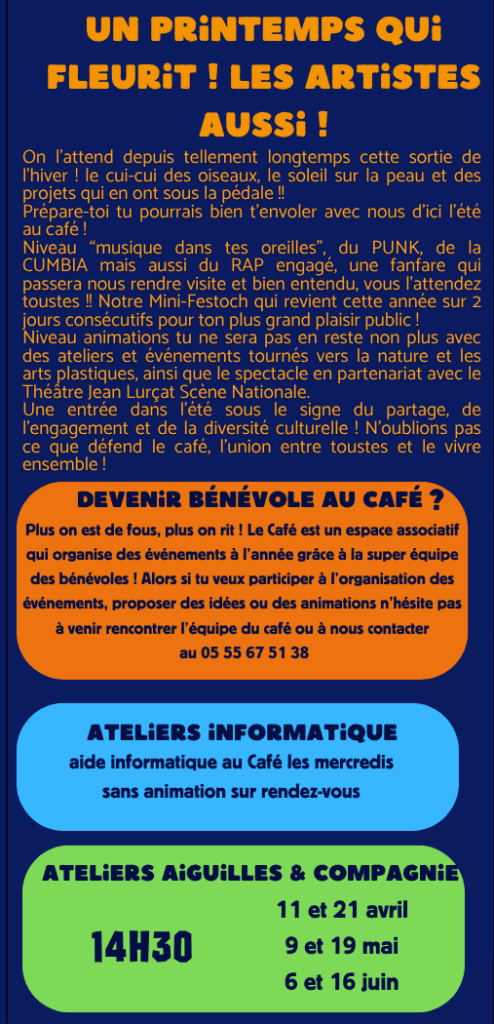 UN PRiNTEMPS QUi FLEURiT ! LES ARTiSTES AUSSi !

On l'attend depuis tellement longtemps cette sortie de l'hiver ! le cui-cui des oiseaux, le soleil sur la peau et des projets qui en ont sous la pédale !!
Prépare-toi tu pourrais bien t'envoler avec nous d'ici l'été au café !
Niveau "musique dans tes oreilles", du PUNK, de la CUMBIA mais aussi du RAP engagé, une fanfare qui passera nous rendre visite et bien entendu, vous l'attendez toustes !! Notre Mini-Festoch qui revient cette année sur 2 jours consécutifs pour ton plus grand plaisir public !
Niveau animations tu ne sera pas en reste non plus avec des ateliers et événements tournés vers la nature et les arts plastiques, ainsi que le spectacle en partenariat avec le Théâtre Jean Lurçat Scène Nationale.
Une entrée dans l'été sous le signe du partage, de l'engagement et de la diversité culturelle ! N'oublions pas ce que défend le café, l'union entre toustes et le vivre ensemble !

DEVENiR BÉNÉVOLE AU CAFÉ ?

Plus on est de fous, plus on rit ! Le Café est un espace associatif qui organise des événements à l'année grâce à la super équipe des bénévoles ! Alors si tu veux participer à l'organisation des événements, proposer des idées ou des animations n'hésite pas à venir rencontrer l'équipe du café ou à nous contacter au 05 55 67 51 38

ATELiERS iNFORMATiQUE

aide informatique au Café les mercredis sans animation sur rendez-vous

ATELiERS AiGUiLLES & COMPAGNiE

14H30

11 et 21 avril
9 et 19 mai
6 et 16 juin